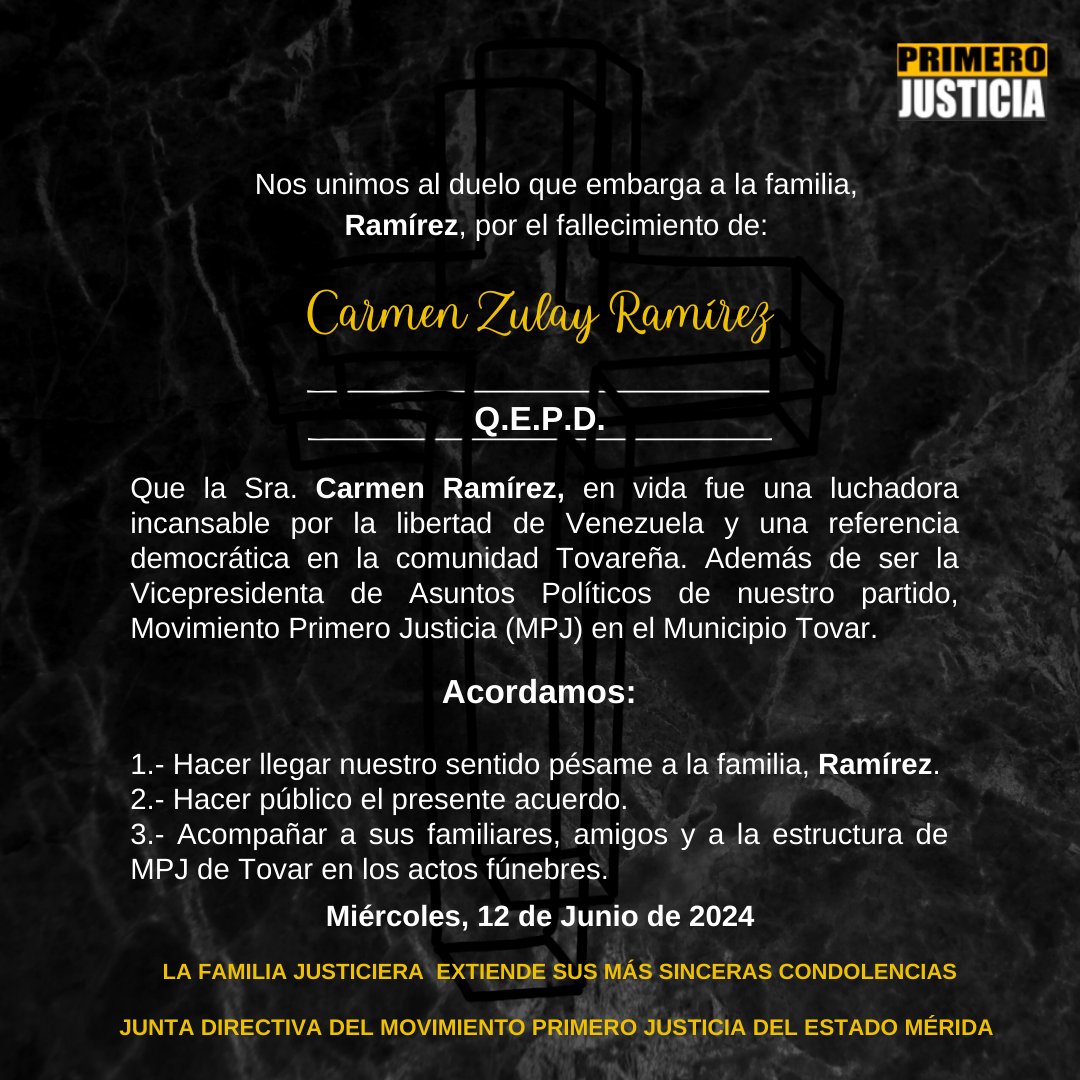 PRIMERO
JUSTICIA

Nos unimos al duelo que embarga a la familia, Ramírez, por el fallecimiento de:

Carmen Zulay Ramírez

Q.E.P.D.

Que la Sra. Carmen Ramírez, en vida fue una luchadora incansable por la libertad de Venezuela y una referencia democrática en la comunidad Tovareña. Además de ser la Vicepresidenta de Asuntos Políticos de nuestro partido, Movimiento Primero Justicia (MPJ) en el Municipio Tovar.

Acordamos:

1.- Hacer llegar nuestro sentido pésame a la familia, Ramírez.
2.- Hacer público el presente acuerdo.
3.- Acompañar a sus familiares, amigos y a la estructura de MPJ de Tovar en los actos fúnebres.

Miércoles, 12 de Junio de 2024

LA FAMILIA JUSTICIERA EXTIENDE SUS MÁS SINCERAS CONDOLENCIAS

JUNTA DIRECTIVA DEL MOVIMIENTO PRIMERO JUSTICIA DEL ESTADO MÉRIDA